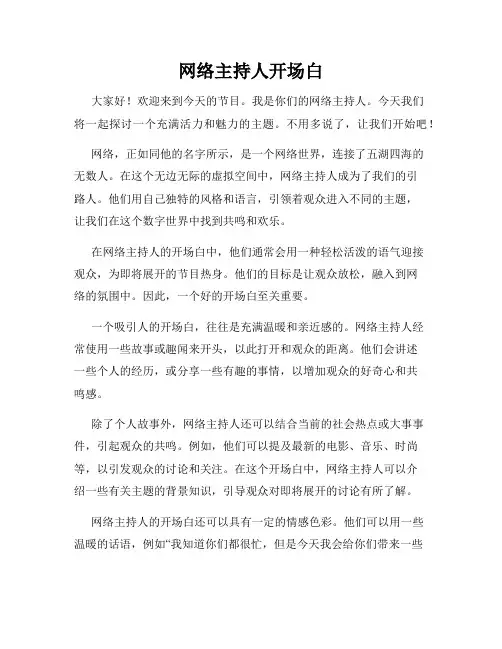 网络主持人开场白

大家好！欢迎来到今天的节目。我是你们的网络主持人。今天我们将一起探讨一个充满活力和魅力的主题。不用多说了，让我们开始吧！

网络，正如同他的名字所示，是一个网络世界，连接了五湖四海的无数人。在这个无边无际的虚拟空间中，网络主持人成为了我们的引路人。他们用自己独特的风格和语言，引领着观众进入不同的主题，让我们在这个数字世界中找到共鸣和欢乐。

在网络主持人的开场白中，他们通常会用一种轻松活泼的语气迎接观众，为即将展开的节目热身。他们的目标是让观众放松，融入到网络的氛围中。因此，一个好的开场白至关重要。

一个吸引人的开场白，往往是充满温暖和亲近感的。网络主持人经常使用一些故事或趣闻来开头，以此打开和观众的距离。他们会讲述一些个人的经历，或分享一些有趣的事情，以增加观众的好奇心和共鸣感。

除了个人故事外，网络主持人还可以结合当前的社会热点或大事事件，引起观众的共鸣。例如，他们可以提及最新的电影、音乐、时尚等，以引发观众的讨论和关注。在这个开场白中，网络主持人可以介绍一些有关主题的背景知识，引导观众对即将展开的讨论有所了解。

网络主持人的开场白还可以具有一定的情感色彩。他们可以用一些温暖的话语，例如“我知道你们都很忙，但是今天我会给你们带来一些